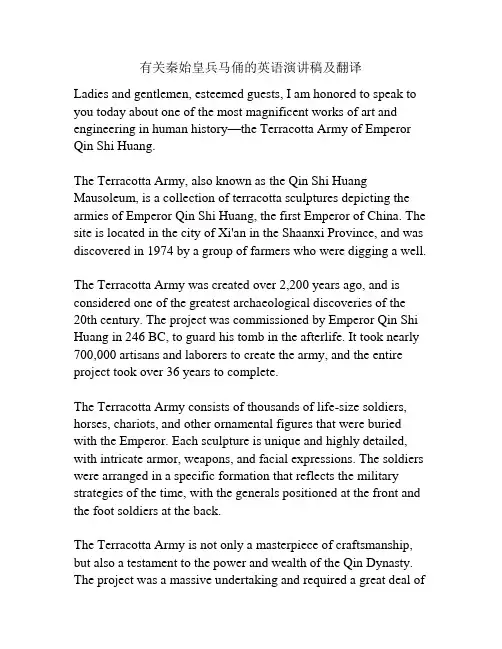 有关秦始皇兵马俑的英语演讲稿及翻译

Ladies and gentlemen, esteemed guests, I am honored to speak to you today about one of the most magnificent works of art and engineering in human history—the Terracotta Army of Emperor Qin Shi Huang.

The Terracotta Army, also known as the Qin Shi Huang Mausoleum, is a collection of terracotta sculptures depicting the armies of Emperor Qin Shi Huang, the first Emperor of China. The site is located in the city of Xi'an in the Shaanxi Province, and was discovered in 1974 by a group of farmers who were digging a well.

The Terracotta Army was created over 2,200 years ago, and is considered one of the greatest archaeological discoveries of the 20th century. The project was commissioned by Emperor Qin Shi Huang in 246 BC, to guard his tomb in the afterlife. It took nearly 700,000 artisans and laborers to create the army, and the entire project took over 36 years to complete.

The Terracotta Army consists of thousands of life-size soldiers, horses, chariots, and other ornamental figures that were buried with the Emperor. Each sculpture is unique and highly detailed, with intricate armor, weapons, and facial expressions. The soldiers were arranged in a specific formation that reflects the military strategies of the time, with the generals positioned at the front and the foot soldiers at the back.

The Terracotta Army is not only a masterpiece of craftsmanship, but also a testament to the power and wealth of the Qin Dynasty. The project was a massive undertaking and required a great deal of